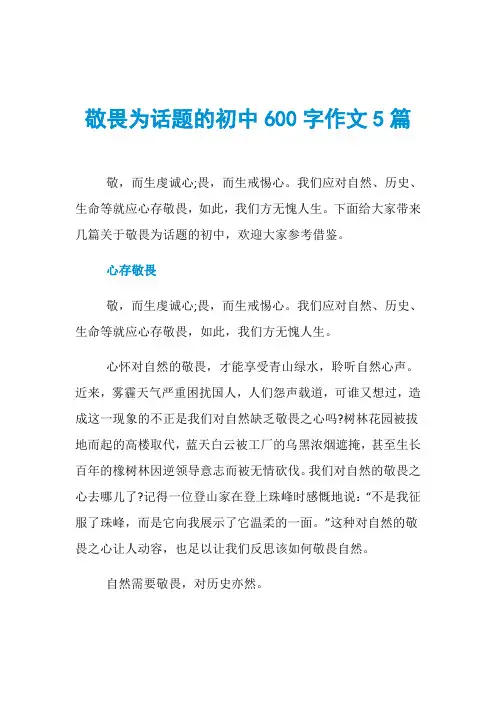 敬畏为话题的初中 600 字作文 5 篇

敬，而生虔诚心;畏，而生戒惕心。我们应对自然、历史、生命等就应心存敬畏，如此，我们方无愧人生。下面给大家带来几篇关于敬畏为话题的初中，欢迎大家参考借鉴。

心存敬畏

敬，而生虔诚心;畏，而生戒惕心。我们应对自然、历史、生命等就应心存敬畏，如此，我们方无愧人生。

心怀对自然的敬畏，才能享受青山绿水，聆听自然心声。近来，雾霾天气严重困扰国人，人们怨声载道，可谁又想过，造成这一现象的不正是我们对自然缺乏敬畏之心吗?树林花园被拔地而起的高楼取代，蓝天白云被工厂的乌黑浓烟遮掩，甚至生长百年的橡树林因逆领导意志而被无情砍伐。我们对自然的敬畏之心去哪儿了?记得一位登山家在登上珠峰时感慨地说：“不是我征服了珠峰，而是它向我展示了它温柔的一面。”这种对自然的敬畏之心让人动容，也足以让我们反思该如何敬畏自然。

自然需要敬畏，对历史亦然。